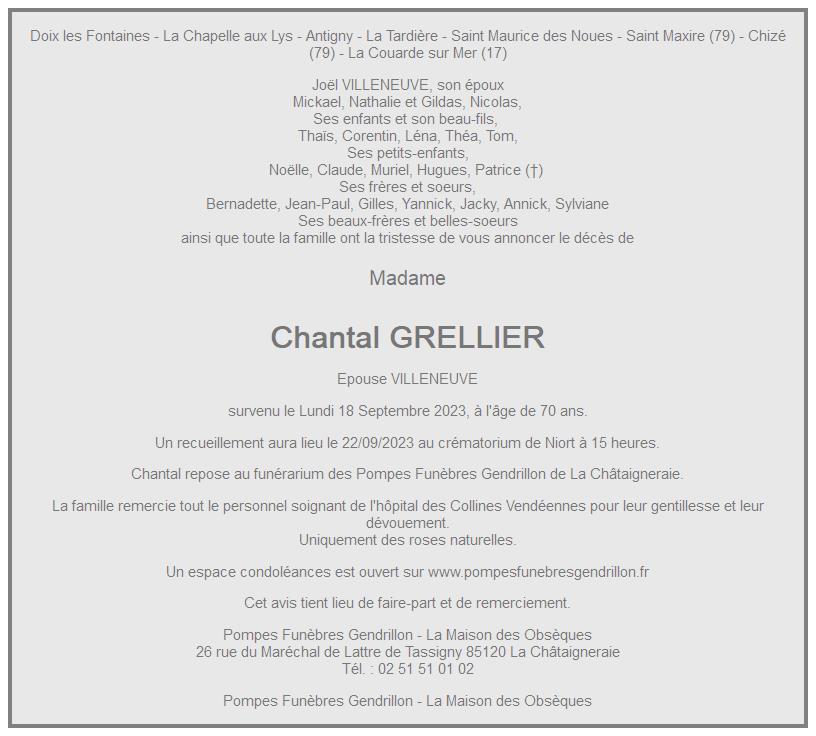 Doix les Fontaines - La Chapelle aux Lys - Antigny - La Tardière - Saint Maurice des Noues - Saint Maxire (79) - Chizé (79) - La Couarde sur Mer (17)

Joël VILLENEUVE, son époux
Mickael, Nathalie et Gildas, Nicolas,
Ses enfants et son beau-fils,
Thaïs, Corentin, Léna, Théa, Tom,
Ses petits-enfants,
Noëlle, Claude, Muriel, Hugues, Patrice (†)
Ses frères et soeurs,
Bernadette, Jean-Paul, Gilles, Yannick, Jacky, Annick, Sylviane
Ses beaux-frères et belles-soeurs
ainsi que toute la famille ont la tristesse de vous annoncer le décès de

Madame

Chantal GRELLIER

Epouse VILLENEUVE

survenu le Lundi 18 Septembre 2023, à l'âge de 70 ans.

Un recueillement aura lieu le 22/09/2023 au crématorium de Niort à 15 heures.

Chantal repose au funérarium des Pompes Funèbres Gendrillon de La Châtaigneraie.

La famille remercie tout le personnel soignant de l'hôpital des Collines Vendéennes pour leur gentillesse et leur dévouement.
Uniquement des roses naturelles.

Un espace condoléances est ouvert sur www.pompesfunebresgendrillon.fr

Cet avis tient lieu de faire-part et de remerciement.

Pompes Funèbres Gendrillon - La Maison des Obsèques
26 rue du Maréchal de Lattre de Tassigny 85120 La Châtaigneraie
Tél. : 02 51 51 01 02

Pompes Funèbres Gendrillon - La Maison des Obsèques